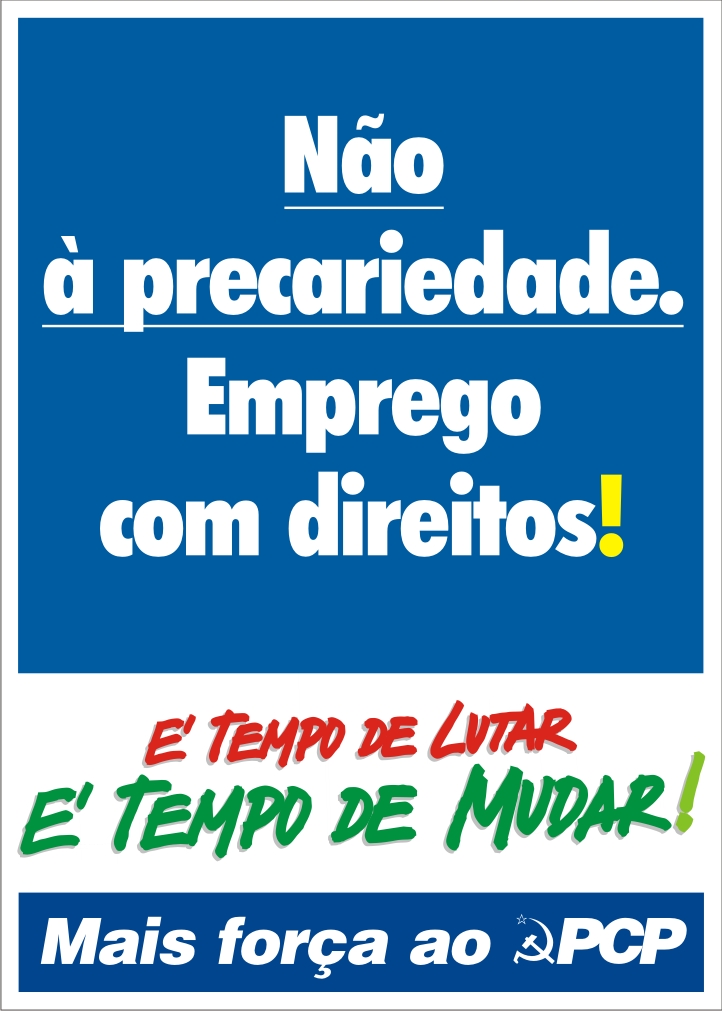 Não à precariedade. Emprego com direitos!

E' TEMPO DE LUTAR
E' TEMPO DE MUDAR!

Mais força ao PCP